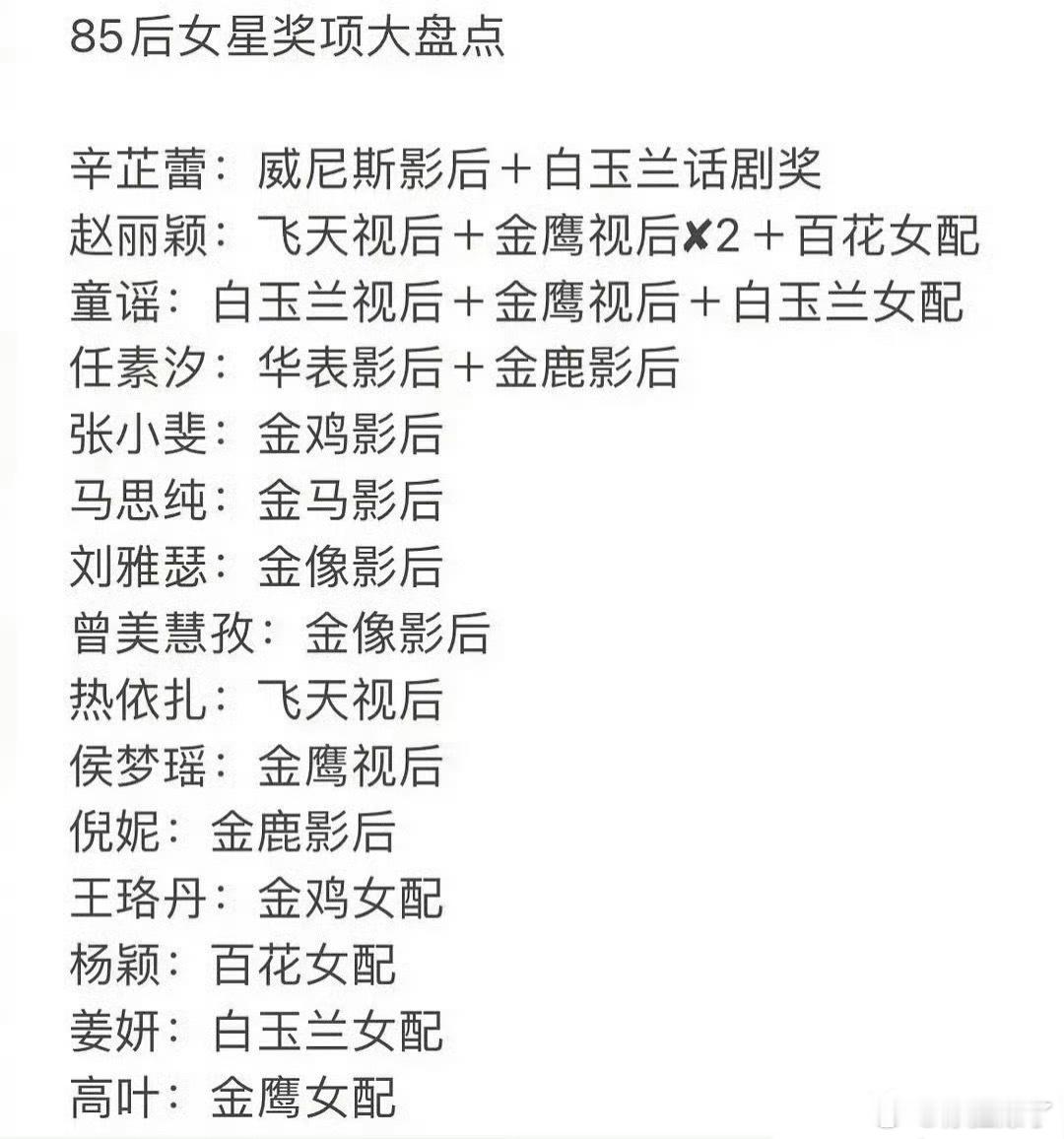 85后女星奖项大盘点

辛芷蕾：威尼斯影后＋白玉兰话剧奖
赵丽颖：飞天视后＋金鹰视后✘2＋百花女配
童谣：白玉兰视后＋金鹰视后＋白玉兰女配
任素汐：华表影后＋金鹿影后
张小斐：金鸡影后
马思纯：金马影后
刘雅瑟：金像影后
曾美慧孜：金像影后
热依扎：飞天视后
侯梦瑶：金鹰视后
倪妮：金鹿影后
王珞丹：金鸡女配
杨颖：百花女配
姜妍：白玉兰女配
高叶：金鹰女配